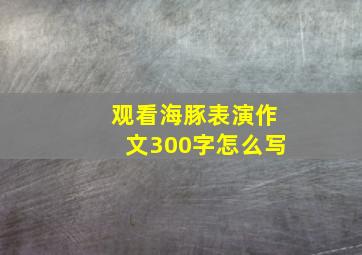 观看海豚表演作文300字怎么写